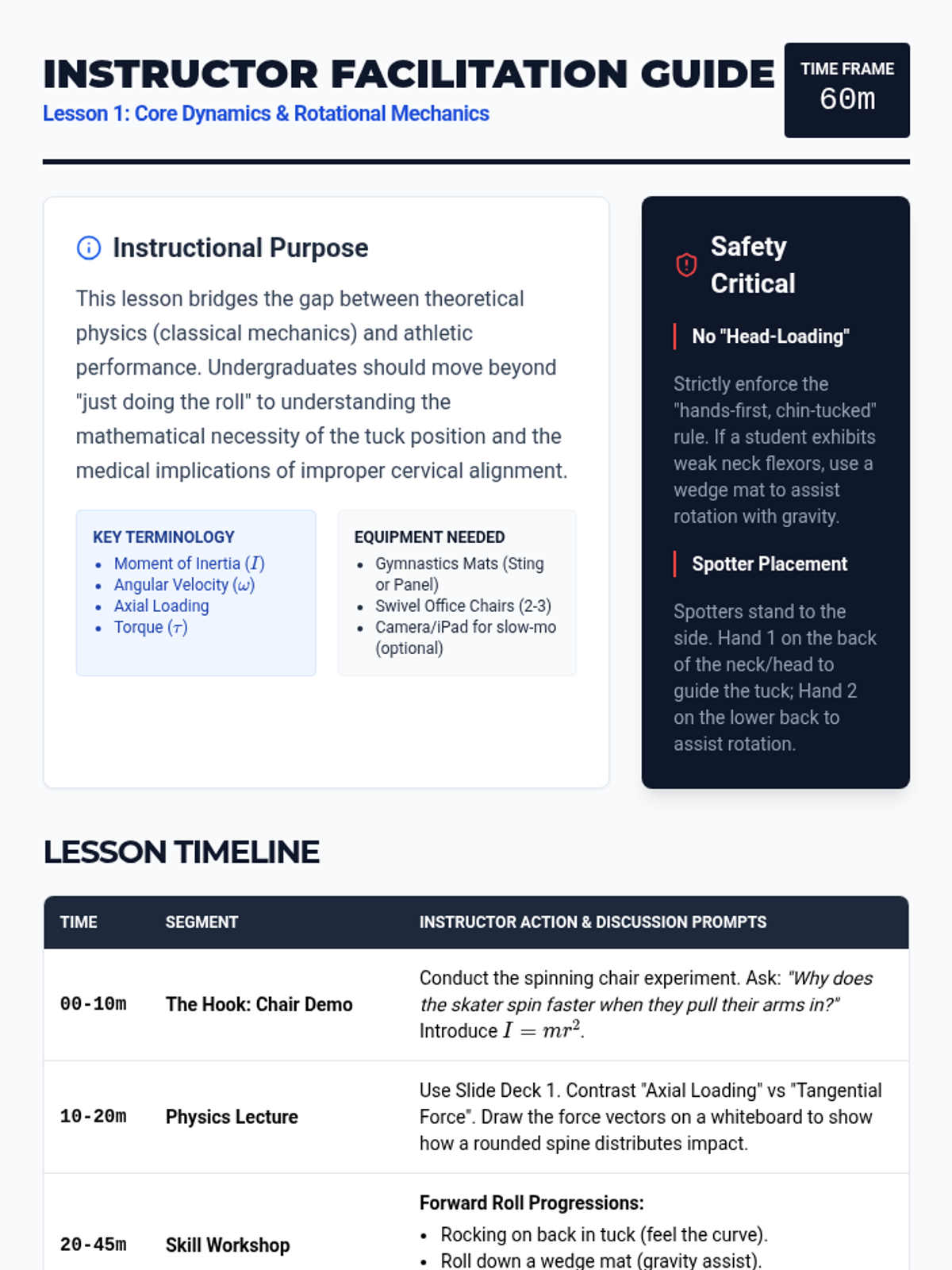 INSTRUCTOR FACILITATION GUIDE
Lesson 1: Core Dynamics & Rotational Mechanics

TIME FRAME
60m

Instructional Purpose

This lesson bridges the gap between theoretical physics (classical mechanics) and athletic performance. Undergraduates should move beyond "just doing the roll" to understanding the mathematical necessity of the tuck position and the medical implications of improper cervical alignment.

KEY TERMINOLOGY
- Moment of Inertia ($I$)
- Angular Velocity ($\omega$)
- Axial Loading
- Torque ($\tau$)

EQUIPMENT NEEDED
- Gymnastics Mats (Sting or Panel)
- Swivel Office Chairs (2-3)
- Camera/iPad for slow-mo (optional)

Safety Critical

No "Head-Loading"

Strictly enforce the "hands-first, chin-tucked" rule. If a student exhibits weak neck flexors, use a wedge mat to assist rotation with gravity.

Spotter Placement

Spotters stand to the side. Hand 1 on the back of the neck/head to guide the tuck; Hand 2 on the lower back to assist rotation.

LESSON TIMELINE

| TIME | SEGMENT | INSTRUCTOR ACTION & DISCUSSION PROMPTS |
|---|---|---|
| 00-10m | The Hook: Chair Demo | Conduct the spinning chair experiment. Ask: "Why does the skater spin faster when they pull their arms in?" Introduce $I = mr^2$. |
| 10-20m | Physics Lecture | Use Slide Deck 1. Contrast "Axial Loading" vs "Tangential Force". Draw the force vectors on a whiteboard to show how a rounded spine distributes impact. |
| 20-45m | Skill Workshop | Forward Roll Progressions: • Rocking on back in tuck (feel the curve). • Roll down a wedge mat (gravity assist). |